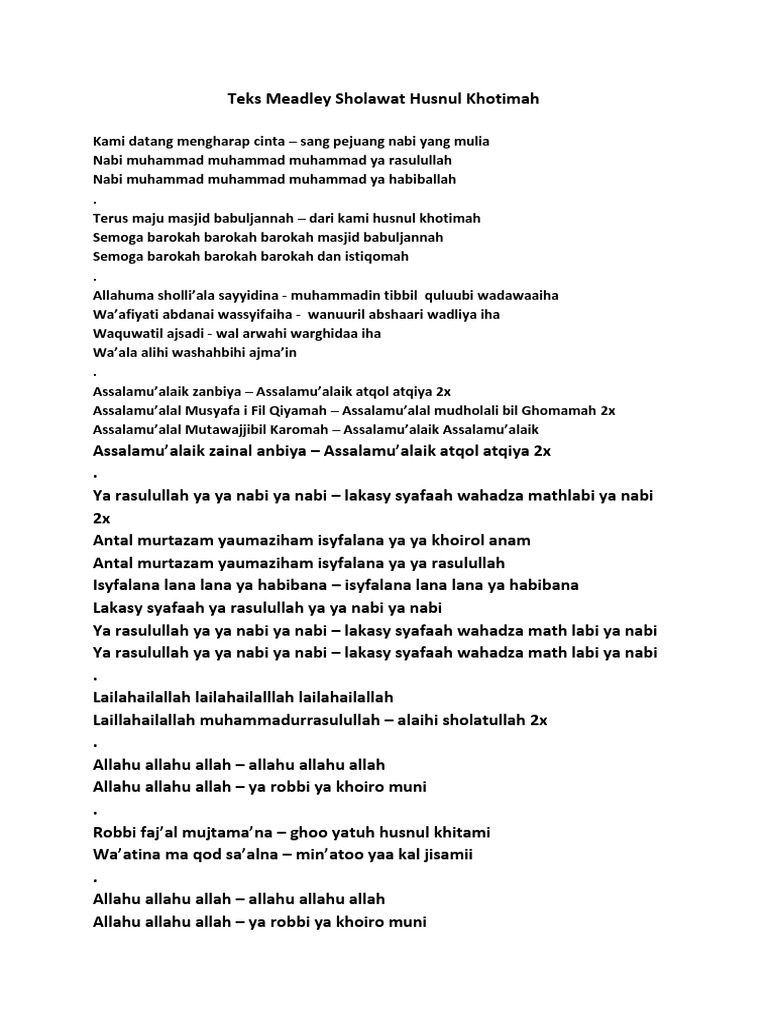 Teks Meadley Sholawat Husnul Khotimah

Kami datang mengharap cinta – sang pejuang nabi yang mulia
Nabi muhammad muhammad muhammad ya rasulullah
Nabi muhammad muhammad muhammad ya habiballah
.
Terus maju masjid babuljannah – dari kami husnul khotimah
Semoga barokah barokah barokah masjid babuljannah
Semoga barokah barokah barokah dan istiqomah
.
Allahuma sholli'ala sayyidina - muhammadin tibbil quluubi wadawaaiha
Wa'afiyati abdanai wassyifaiha - wanuuril abshaari wadliya iha
Waquwatil ajsadi - wal arwahi warghidaa iha
Wa'ala alihi washahbihi ajma'in
.
Assalamu'alaik zanbiya – Assalamu'alaik atqol atqiya 2x
Assalamu'alal Musyafa i Fil Qiyamah – Assalamu'alal mudholali bil Ghomamah 2x
Assalamu'alal Mutawajjibil Karomah – Assalamu'alaik Assalamu'alaik
Assalamu'alaik zainal anbiya – Assalamu'alaik atqol atqiya 2x
.
Ya rasulullah ya ya nabi ya nabi – lakasy syafaah wahadza mathlabi ya nabi 2x
Antal murtazam yaumaziham isyfalana ya ya khoirol anam
Antal murtazam yaumaziham isyfalana ya ya rasulullah
Isyfalana lana lana ya habibana – isyfalana lana lana ya habibana
Lakasy syafaah ya rasulullah ya ya nabi ya nabi
Ya rasulullah ya ya nabi ya nabi – lakasy syafaah wahadza math labi ya nabi
Ya rasulullah ya ya nabi ya nabi – lakasy syafaah wahadza math labi ya nabi
.
Lailahailallah lailahailalllah lailahailallah
Laillahailallah muhammadurrasulullah – alaihi sholatullah 2x
.
Allahu allahu allah – allahu allahu allah
Allahu allahu allah – ya robbi ya khoiro muni
.
Robbi faj'al mujtama'na – ghoo yatuh husnul khitami
Wa'atina ma qod sa'alna – min'atoo yaa kal jisamii
.
Allahu allahu allah – allahu allahu allah
Allahu allahu allah – ya robbi ya khoiro muni